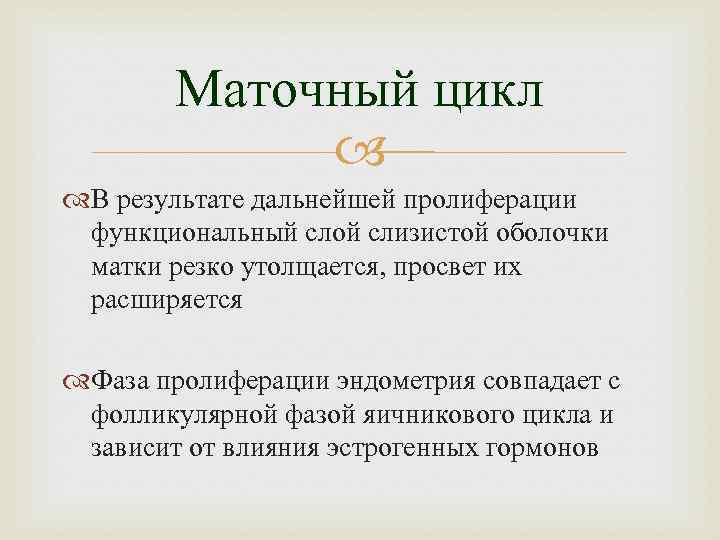 Маточный цикл

В результате дальнейшей пролиферации функциональный слой слизистой оболочки матки резко утолщается, просвет их расширяется

Фаза пролиферации эндометрия совпадает с фолликулярной фазой яичникового цикла и зависит от влияния эстрогенных гормонов